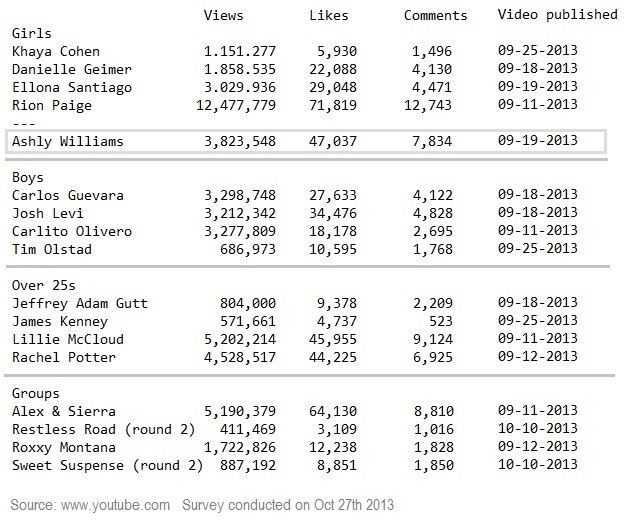 |  | Views | Likes | Comments | Video published |
|---|---|---|---|---|
| Girls | | | | |
| Khaya Cohen | 1.151.277 | 5,930 | 1,496 | 09-25-2013 |
| Danielle Geimer | 1.858.535 | 22,088 | 4,130 | 09-18-2013 |
| Ellona Santiago | 3.029.936 | 29,048 | 4,471 | 09-19-2013 |
| Rion Paige | 12,477,779 | 71,819 | 12,743 | 09-11-2013 |
| --- | | | | |
| Ashly Williams | 3,823,548 | 47,037 | 7,834 | 09-19-2013 |
| Boys | | | | |
| Carlos Guevara | 3,298,748 | 27,633 | 4,122 | 09-18-2013 |
| Josh Levi | 3,212,342 | 34,476 | 4,828 | 09-18-2013 |
| Carlito Olivero | 3,277,809 | 18,178 | 2,695 | 09-11-2013 |
| Tim Olstad | 686,973 | 10,595 | 1,768 | 09-25-2013 |
| Over 25s | | | | |
| Jeffrey Adam Gutt | 804,000 | 9,378 | 2,209 | 09-18-2013 |
| James Kenney | 571,661 | 4,737 | 523 | 09-25-2013 |
| Lillie McCloud | 5,202,214 | 45,955 | 9,124 | 09-11-2013 |
| Rachel Potter | 4,528,517 | 44,225 | 6,925 | 09-12-2013 |
| Groups | | | | |
| Alex & Sierra | 5,190,379 | 64,130 | 8,810 | 09-11-2013 |
| Restless Road (round 2) | 411,469 | 3,109 | 1,016 | 10-10-2013 |
| Roxxy Montana | 1,722,826 | 12,238 | 1,828 | 09-12-2013 |
| Sweet Suspense (round 2) | 887,192 | 8,851 | 1,850 | 10-10-2013 |

Source: www.youtube.com Survey conducted on Oct 27th 2013